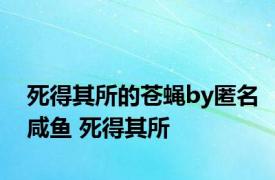 死得其所的苍蝇by匿名咸鱼 死得其所